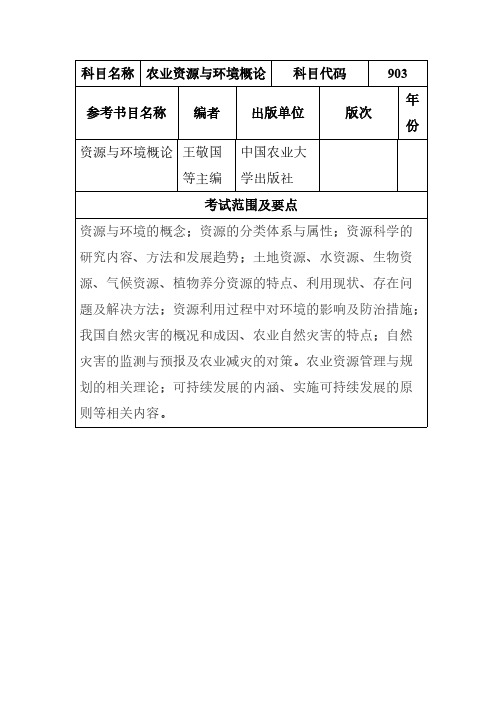 | 科目名称 | 农业资源与环境概论 | 科目代码 | 903 |
|---|---|---|---|

| 参考书目名称 | 编者 | 出版单位 | 版次 | 年份 |
|---|---|---|---|---|
| 资源与环境概论 | 王敬国等主编 | 中国农业大学出版社 | | |

考试范围及要点

资源与环境的概念；资源的分类体系与属性；资源科学的研究内容、方法和发展趋势；土地资源、水资源、生物资源、气候资源、植物养分资源的特点、利用现状、存在问题及解决方法；资源利用过程中对环境的影响及防治措施；我国自然灾害的概况和成因、农业自然灾害的特点；自然灾害的监测与预报及农业减灾的对策。农业资源管理与规划的相关理论；可持续发展的内涵、实施可持续发展的原则等相关内容。